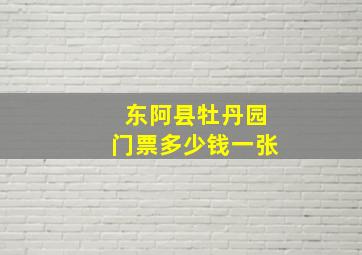 东阿县牡丹园
门票多少钱一张